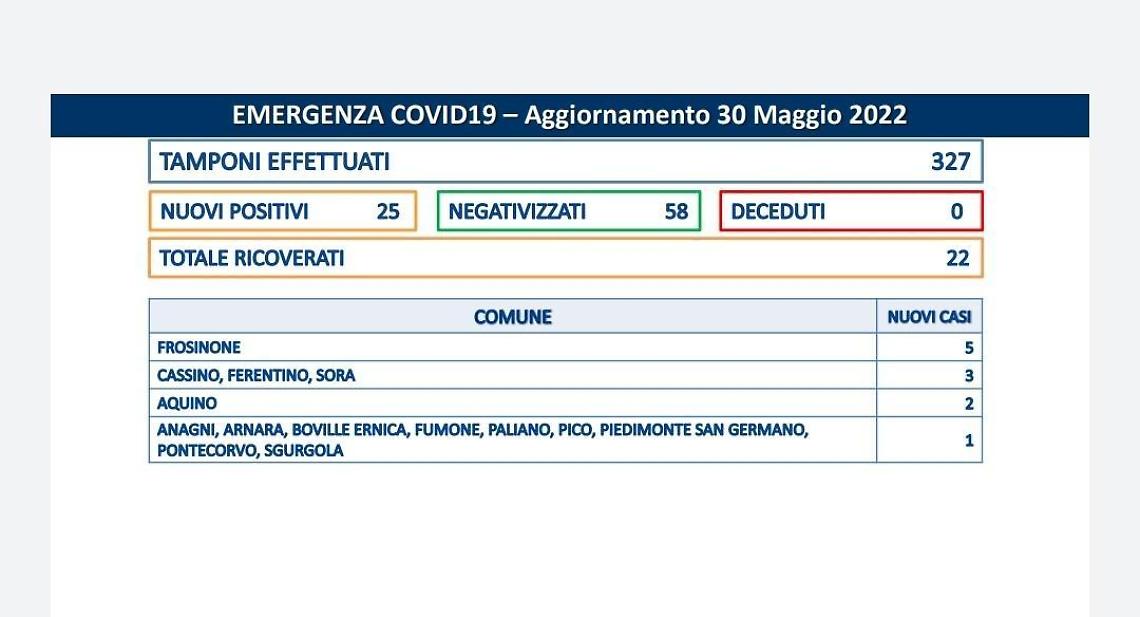 EMERGENZA COVID19 – Aggiornamento 30 Maggio 2022

TAMPONI EFFETTUATI 327

NUOVI POSITIVI 25

NEGATIVIZZATI 58

DECEDUTI 0

TOTALE RICOVERATI 22

| COMUNE | NUOVI CASI |
|---|---|
| FROSINONE | 5 |
| CASSINO, FERENTINO, SORA | 3 |
| AQUINO | 2 |
| ANAGNI, ARNARA, BOVILLE ERNICA, FUMONE, PALIANO, PICO, PIEDIMONTE SAN GERMANO, PONTECORVO, SGURGOLA | 1 |